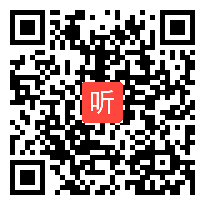 听